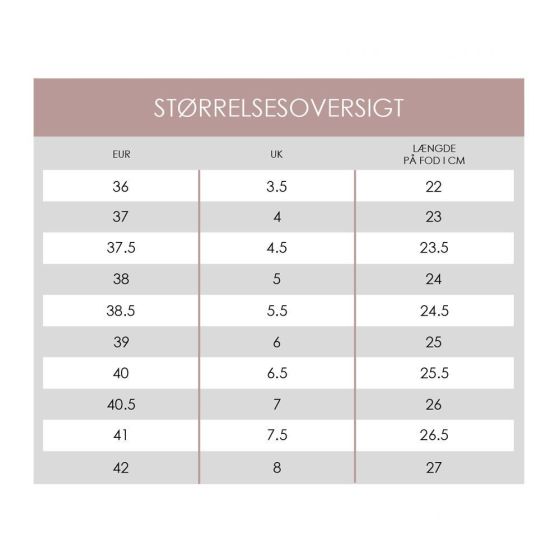 STØRRELSESOVERSIGT

| EUR | UK | LÆNGDE PÅ FOD I CM |
|---|---|---|
| 36 | 3.5 | 22 |
| 37 | 4 | 23 |
| 37.5 | 4.5 | 23.5 |
| 38 | 5 | 24 |
| 38.5 | 5.5 | 24.5 |
| 39 | 6 | 25 |
| 40 | 6.5 | 25.5 |
| 40.5 | 7 | 26 |
| 41 | 7.5 | 26.5 |
| 42 | 8 | 27 |